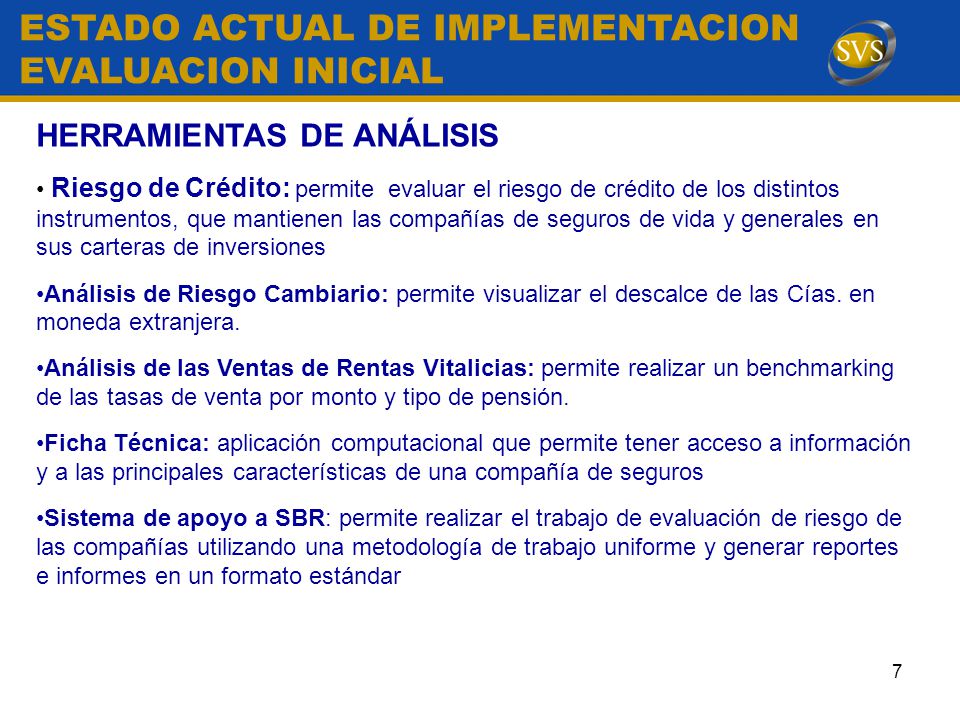 ESTADO ACTUAL DE IMPLEMENTACION
EVALUACION INICIAL

SVS

HERRAMIENTAS DE ANÁLISIS

• Riesgo de Crédito: permite evaluar el riesgo de crédito de los distintos instrumentos, que mantienen las compañías de seguros de vida y generales en sus carteras de inversiones

•Análisis de Riesgo Cambiario: permite visualizar el descalce de las Cías. en moneda extranjera.

•Análisis de las Ventas de Rentas Vitalicias: permite realizar un benchmarking de las tasas de venta por monto y tipo de pensión.

•Ficha Técnica: aplicación computacional que permite tener acceso a información y a las principales características de una compañía de seguros

•Sistema de apoyo a SBR: permite realizar el trabajo de evaluación de riesgo de las compañías utilizando una metodología de trabajo uniforme y generar reportes e informes en un formato estándar

7